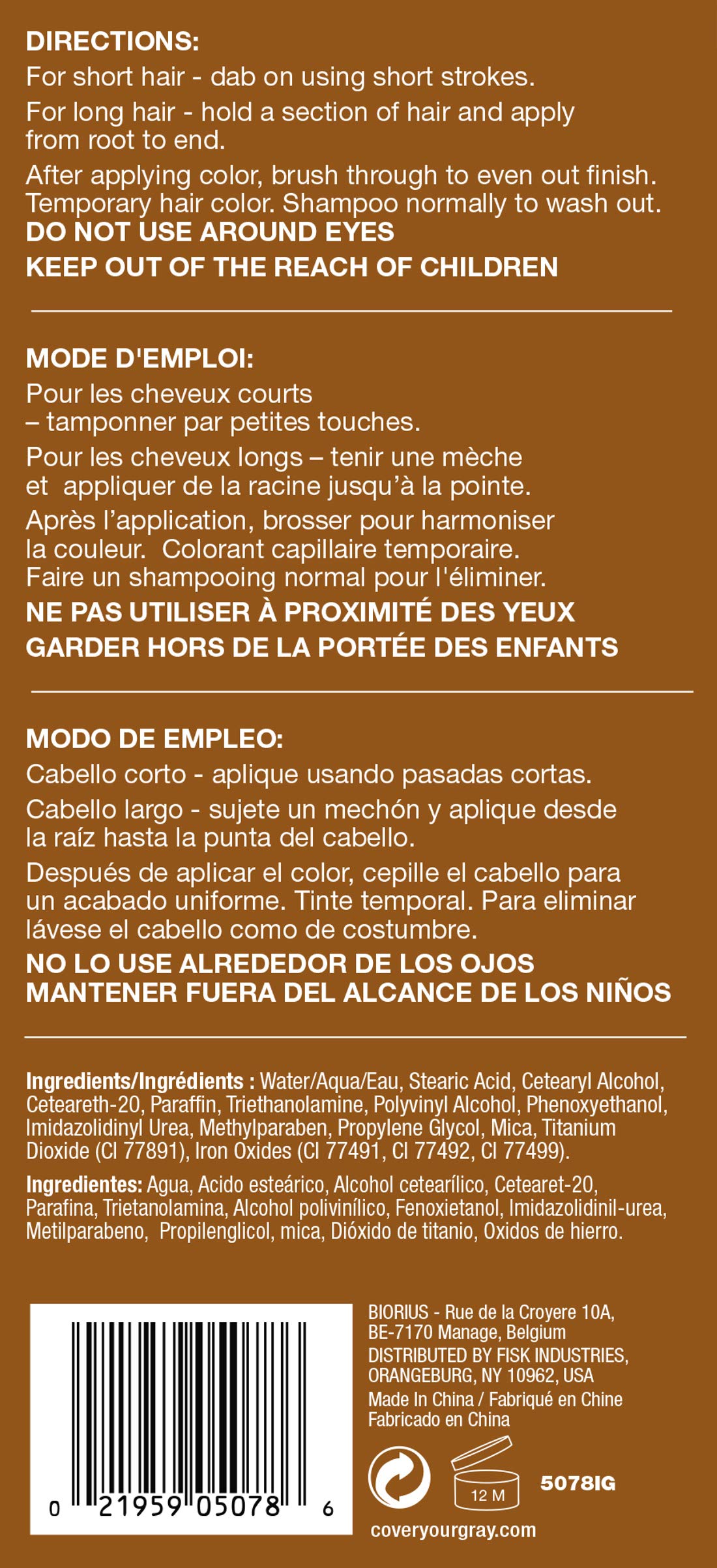 DIRECTIONS:
For short hair - dab on using short strokes.

For long hair - hold a section of hair and apply from root to end.

After applying color, brush through to even out finish. Temporary hair color. Shampoo normally to wash out.
DO NOT USE AROUND EYES

KEEP OUT OF THE REACH OF CHILDREN

MODE D'EMPLOI:
Pour les cheveux courts – tamponner par petites touches.

Pour les cheveux longs – tenir une mèche et appliquer de la racine jusqu'à la pointe.

Après l'application, brosser pour harmoniser la couleur. Colorant capillaire temporaire. Faire un shampooing normal pour l'éliminer.

NE PAS UTILISER À PROXIMITÉ DES YEUX

GARDER HORS DE LA PORTÉE DES ENFANTS

MODO DE EMPLEO:
Cabello corto - aplique usando pasadas cortas.

Cabello largo - sujete un mechón y aplique desde la raíz hasta la punta del cabello.

Después de aplicar el color, cepille el cabello para un acabado uniforme. Tinte temporal. Para eliminar lávese el cabello como de costumbre.

NO LO USE ALREDEDOR DE LOS OJOS
MANTENER FUERA DEL ALCANCE DE LOS NIÑOS

Ingredients/Ingrédients : Water/Aqua/Eau, Stearic Acid, Cetearyl Alcohol, Ceteareth-20, Paraffin, Triethanolamine, Polyvinyl Alcohol, Phenoxyethanol, Imidazolidinyl Urea, Methylparaben, Propylene Glycol, Mica, Titanium Dioxide (CI 77891), Iron Oxides (CI 77491, CI 77492, CI 77499).

Ingredientes: Agua, Acido esteárico, Alcohol cetearílico, Cetearet-20, Parafina, Trietanolamina, Alcohol polivinílico, Fenoxietanol, Imidazolidinil-urea, Metilparabeno, Propilenglicol, mica, Dióxido de titanio, Oxidos de hierro.

0 21959 05078 6

BIORIUS - Rue de la Croyere 10A, BE-7170 Manage, Belgium
DISTRIBUTED BY FISK INDUSTRIES, ORANGEBURG, NY 10962, USA
Made In China / Fabriqué en Chine
Fabricado en China

12 M

5078IG

coveryourgray.com